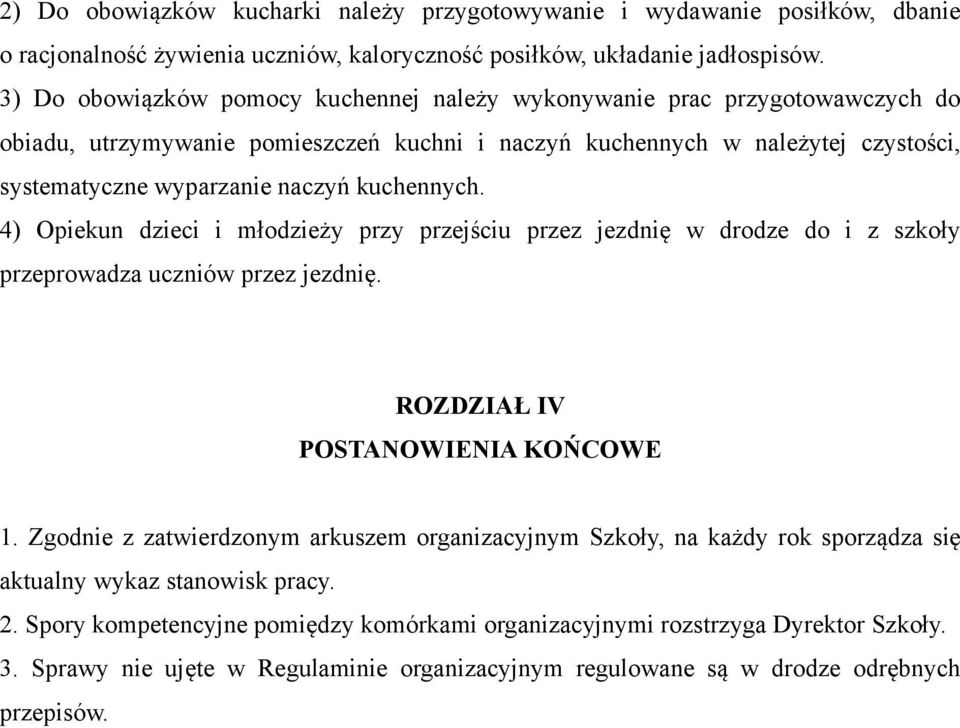 2) Do obowiązków kucharki należy przygotowywanie i wydawanie posiłków, dbanie o racjonalność żywienia uczniów, kaloryczność posiłków, układanie jadłospisów.
3) Do obowiązków pomocy kuchennej należy wykonywanie prac przygotowawczych do obiadu, utrzymywanie pomieszczeń kuchni i naczyń kuchennych w należytej czystości, systematyczne wyparzanie naczyń kuchennych.
4) Opiekun dzieci i młodzieży przy przejściu przez jezdnię w drodze do i z szkoły przeprowadza uczniów przez jezdnię.

ROZDZIAŁ IV
POSTANOWIENIA KOŃCOWE

1. Zgodnie z zatwierdzonym arkuszem organizacyjnym Szkoły, na każdy rok sporządza się aktualny wykaz stanowisk pracy.
2. Spory kompetencyjne pomiędzy komórkami organizacyjnymi rozstrzyga Dyrektor Szkoły.
3. Sprawy nie ujęte w Regulaminie organizacyjnym regulowane są w drodze odrębnych przepisów.